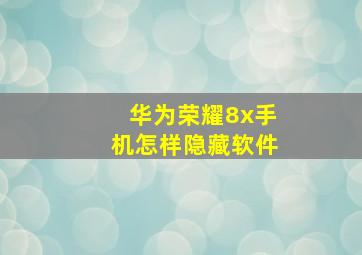 华为荣耀8x手机怎样隐藏软件